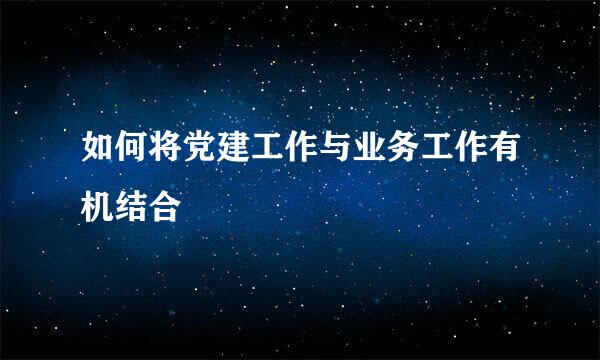 如何将党建工作与业务工作有机结合